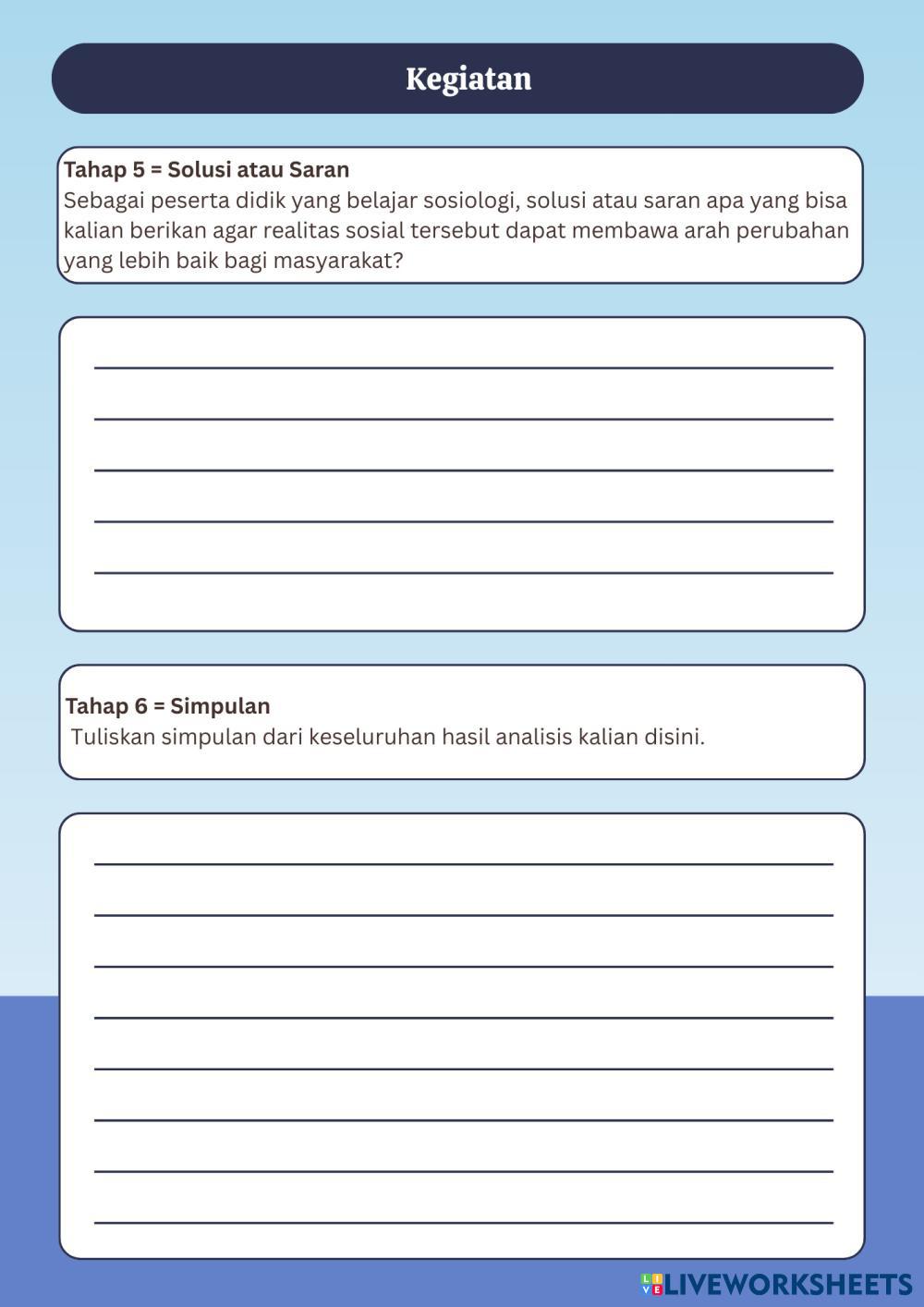 Kegiatan

Tahap 5 = Solusi atau Saran
Sebagai peserta didik yang belajar sosiologi, solusi atau saran apa yang bisa kalian berikan agar realitas sosial tersebut dapat membawa arah perubahan yang lebih baik bagi masyarakat?

Tahap 6 = Simpulan
Tuliskan simpulan dari keseluruhan hasil analisis kalian disini.

LIVEWORKSHEETS